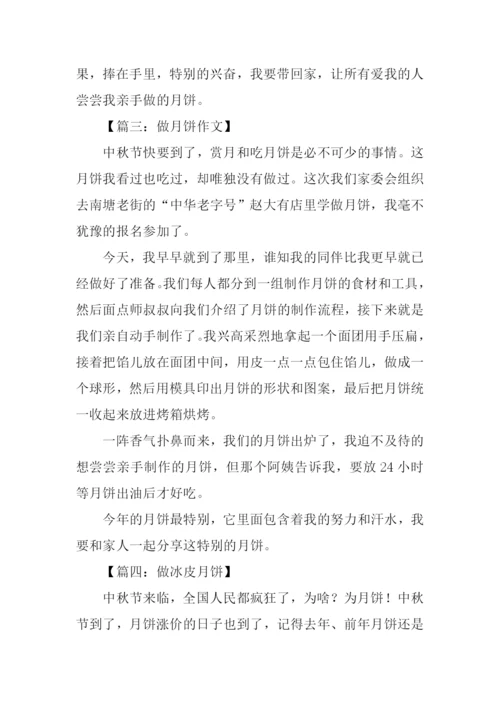 果，捧在手里，特别的兴奋，我要带回家，让所有爱我的人尝尝我亲手做的月饼。

【篇三：做月饼作文】

中秋节快要到了，赏月和吃月饼是必不可少的事情。这月饼我看过也吃过，却唯独没有做过。这次我们家委会组织去南塘老街的“中华老字号”赵大有店里学做月饼，我毫不犹豫的报名参加了。

今天，我早早就到了那里，谁知我的同伴比我更早就已经做好了准备。我们每人都分到一组制作月饼的食材和工具，然后面点师叔叔向我们介绍了月饼的制作流程，接下来就是我们亲自动手制作了。我兴高采烈地拿起一个面团用手压扁，接着把馅儿放在面团中间，用皮一点一点包住馅儿，做成一个球形，然后用模具印出月饼的形状和图案，最后把月饼统一收起来放进烤箱烘烤。

一阵香气扑鼻而来，我们的月饼出炉了，我迫不及待的想尝尝亲手制作的月饼，但那个阿姨告诉我，要放 24 小时等月饼出油后才好吃。

今年的月饼最特别，它里面包含着我的努力和汗水，我要和家人一起分享这特别的月饼。

【篇四：做冰皮月饼】

中秋节来临，全国人民都疯狂了，为啥？为月饼！中秋节到了，月饼涨价的日子也到了，记得去年、前年月饼还是